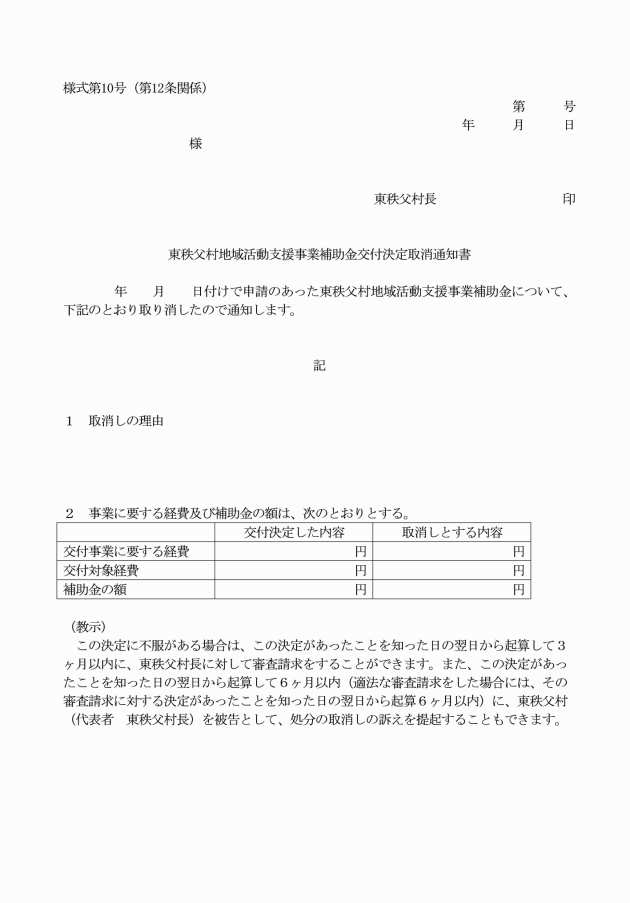 様式第10号（第12条関係）

第　　号

年　　月　　日

様

東秩父村長　　　　　　　　印

東秩父村地域活動支援事業補助金交付決定取消通知書

年　　月　　日付けで申請のあった東秩父村地域活動支援事業補助金について、下記のとおり取り消したので通知します。

記

１　取消しの理由

２　事業に要する経費及び補助金の額は、次のとおりとする。

| | 交付決定した内容 | 取消しとする内容 |
|---|---|---|
| 交付事業に要する経費 | 円 | 円 |
| 交付対象経費 | 円 | 円 |
| 補助金の額 | 円 | 円 |

（教示）

この決定に不服がある場合は、この決定があったことを知った日の翌日から起算して３ヶ月以内に、東秩父村長に対して審査請求をすることができます。また、この決定があったことを知った日の翌日から起算して６ヶ月以内（適法な審査請求をした場合には、その審査請求に対する決定があったことを知った日の翌日から起算６ヶ月以内）に、東秩父村（代表者　東秩父村長）を被告として、処分の取消しの訴えを提起することもできます。